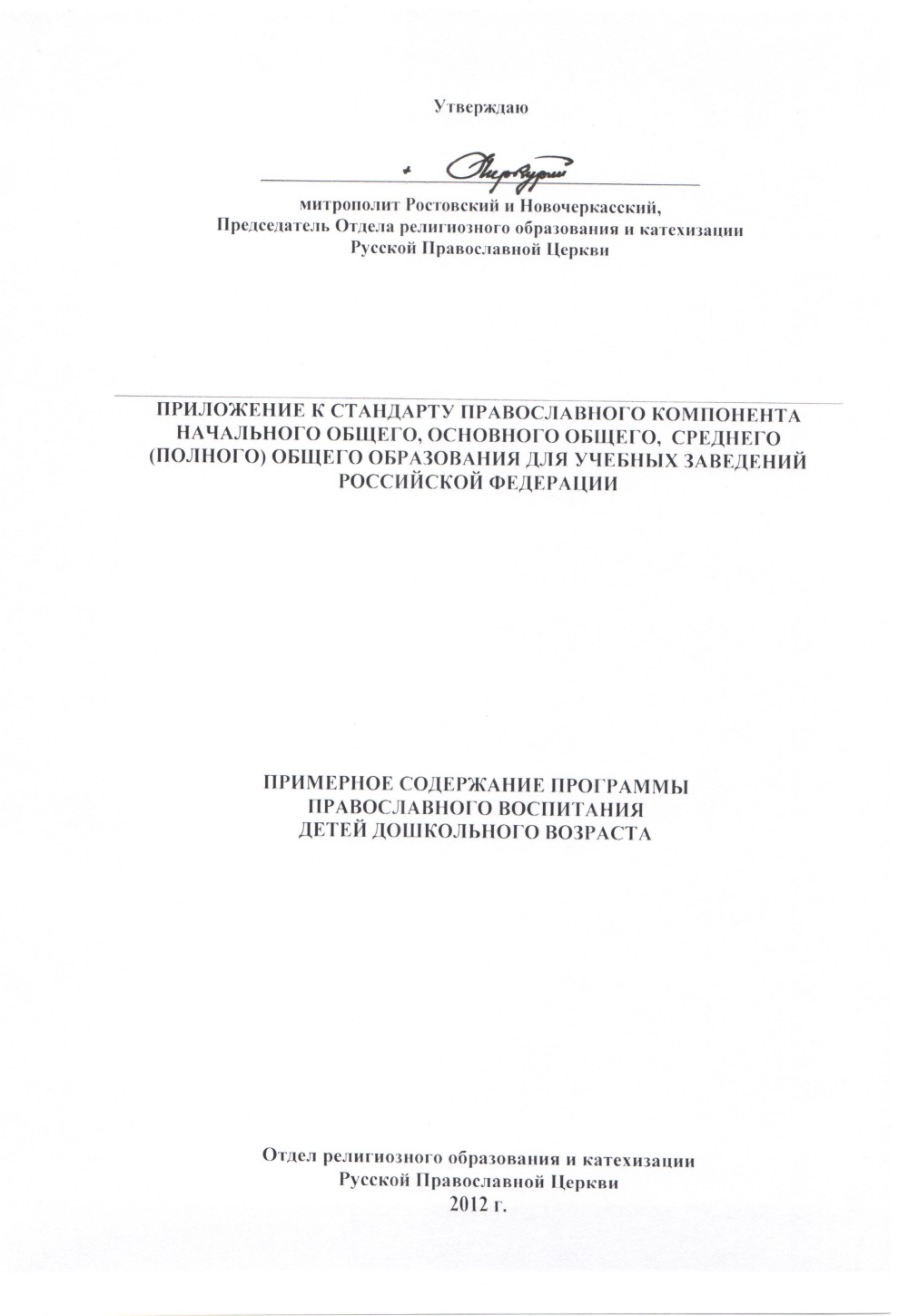 Утверждаю

+ Меркурий

митрополит Ростовский и Новочеркасский,
Председатель Отдела религиозного образования и катехизации
Русской Православной Церкви

ПРИЛОЖЕНИЕ К СТАНДАРТУ ПРАВОСЛАВНОГО КОМПОНЕНТА НАЧАЛЬНОГО ОБЩЕГО, ОСНОВНОГО ОБЩЕГО, СРЕДНЕГО (ПОЛНОГО) ОБЩЕГО ОБРАЗОВАНИЯ ДЛЯ УЧЕБНЫХ ЗАВЕДЕНИЙ РОССИЙСКОЙ ФЕДЕРАЦИИ

ПРИМЕРНОЕ СОДЕРЖАНИЕ ПРОГРАММЫ
ПРАВОСЛАВНОГО ВОСПИТАНИЯ
ДЕТЕЙ ДОШКОЛЬНОГО ВОЗРАСТА

Отдел религиозного образования и катехизации
Русской Православной Церкви
2012 г.